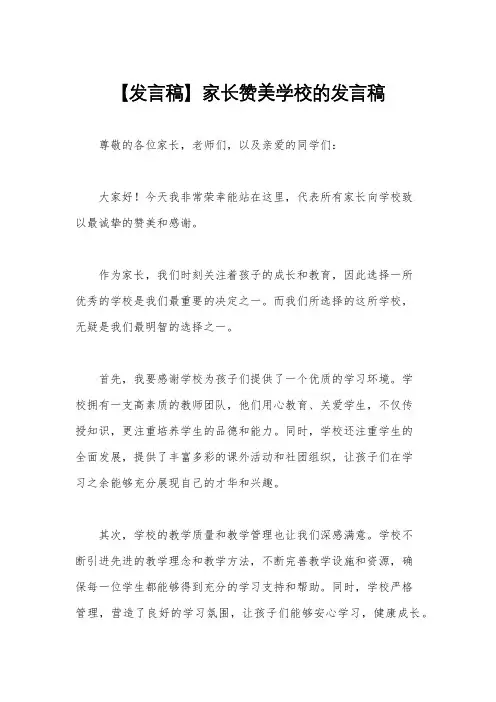 【发言稿】家长赞美学校的发言稿

尊敬的各位家长，老师们，以及亲爱的同学们：

大家好！今天我非常荣幸能站在这里，代表所有家长向学校致以最诚挚的赞美和感谢。

作为家长，我们时刻关注着孩子的成长和教育，因此选择一所优秀的学校是我们最重要的决定之一。而我们所选择的这所学校，无疑是我们最明智的选择之一。

首先，我要感谢学校为孩子们提供了一个优质的学习环境。学校拥有一支高素质的教师团队，他们用心教育、关爱学生，不仅传授知识，更注重培养学生的品德和能力。同时，学校还注重学生的全面发展，提供了丰富多彩的课外活动和社团组织，让孩子们在学习之余能够充分展现自己的才华和兴趣。

其次，学校的教学质量和教学管理也让我们深感满意。学校不断引进先进的教学理念和教学方法，不断完善教学设施和资源，确保每一位学生都能够得到充分的学习支持和帮助。同时，学校严格管理，营造了良好的学习氛围，让孩子们能够安心学习，健康成长。